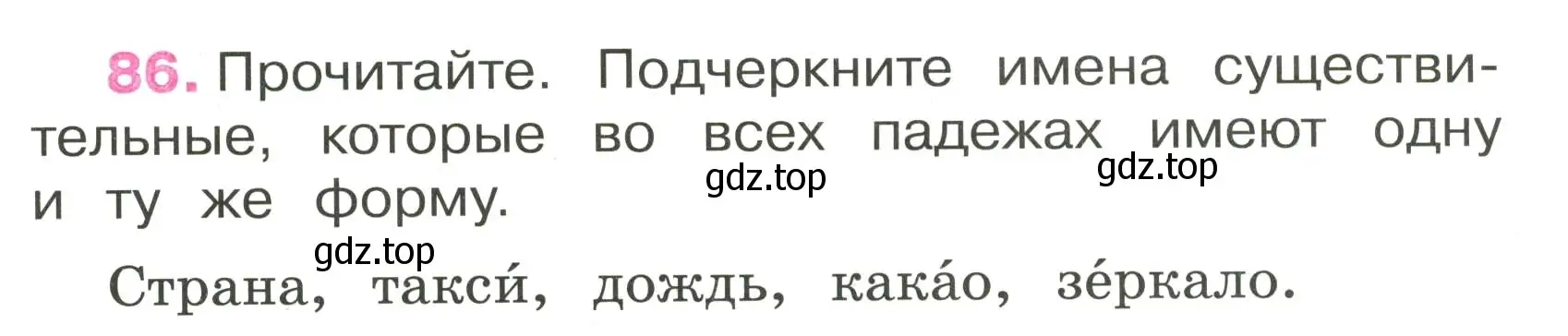 86. Прочитайте. Подчеркните имена существительные, которые во всех падежах имеют одну и ту же форму.

gdz.top gdz.top

gdz.top

Страна, такси́, дождь, кака́о, зе́ркало.